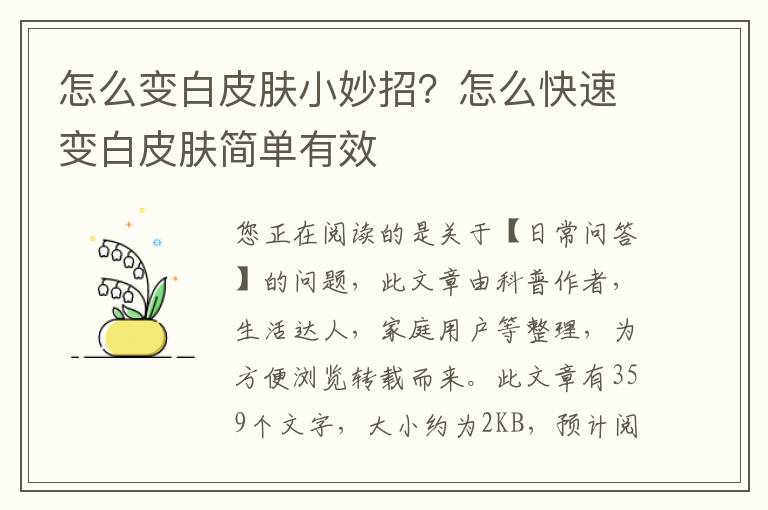 怎么变白皮肤小妙招？怎么快速变白皮肤简单有效

您正在阅读的是关于【日常问答】的问题，此文章由科普作者，生活达人，家庭用户等整理，为方便浏览转载而来。此文章有359个文字，大小约为2KB，预计阅